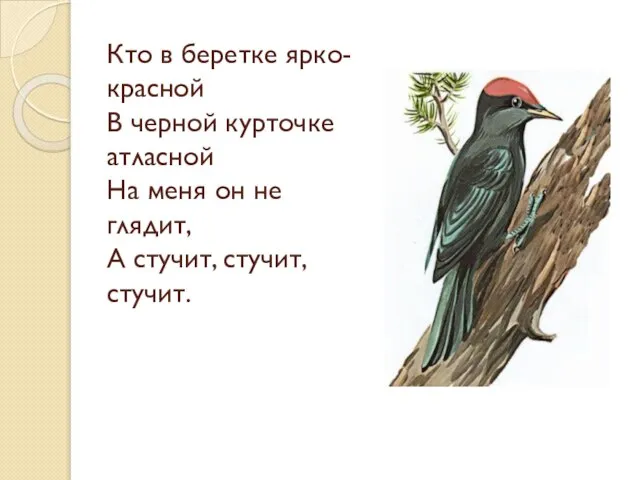 Кто в беретке ярко-красной
В черной курточке атласной
На меня он не глядит,
А стучит, стучит, стучит.